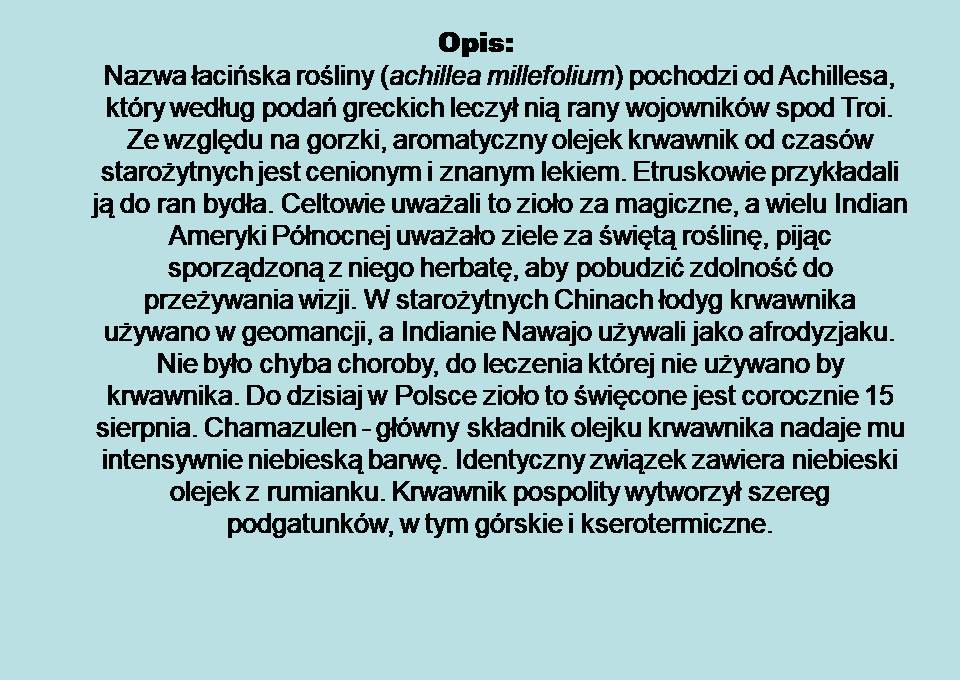 Opis:

Nazwa łacińska rośliny (achillea millefolium) pochodzi od Achillesa, który według podań greckich leczył nią rany wojowników spod Troi. Ze względu na gorzki, aromatyczny olejek krwawnik od czasów starożytnych jest cenionym i znanym lekiem. Etruskowie przykładali ją do ran bydła. Celtowie uważali to zioło za magiczne, a wielu Indian Ameryki Północnej uważało ziele za świętą roślinę, pijąc sporządzoną z niego herbatę, aby pobudzić zdolność do przeżywania wizji. W starożytnych Chinach łodyg krwawnika używano w geomancji, a Indianie Nawajo używali jako afrodyzjaku. Nie było chyba choroby, do leczenia której nie używano by krwawnika. Do dzisiaj w Polsce zioło to święcone jest corocznie 15 sierpnia. Chamazulen - główny składnik olejku krwawnika nadaje mu intensywnie niebieską barwę. Identyczny związek zawiera niebieski olejek z rumianku. Krwawnik pospolity wytworzył szereg podgatunków, w tym górskie i kserotermiczne.